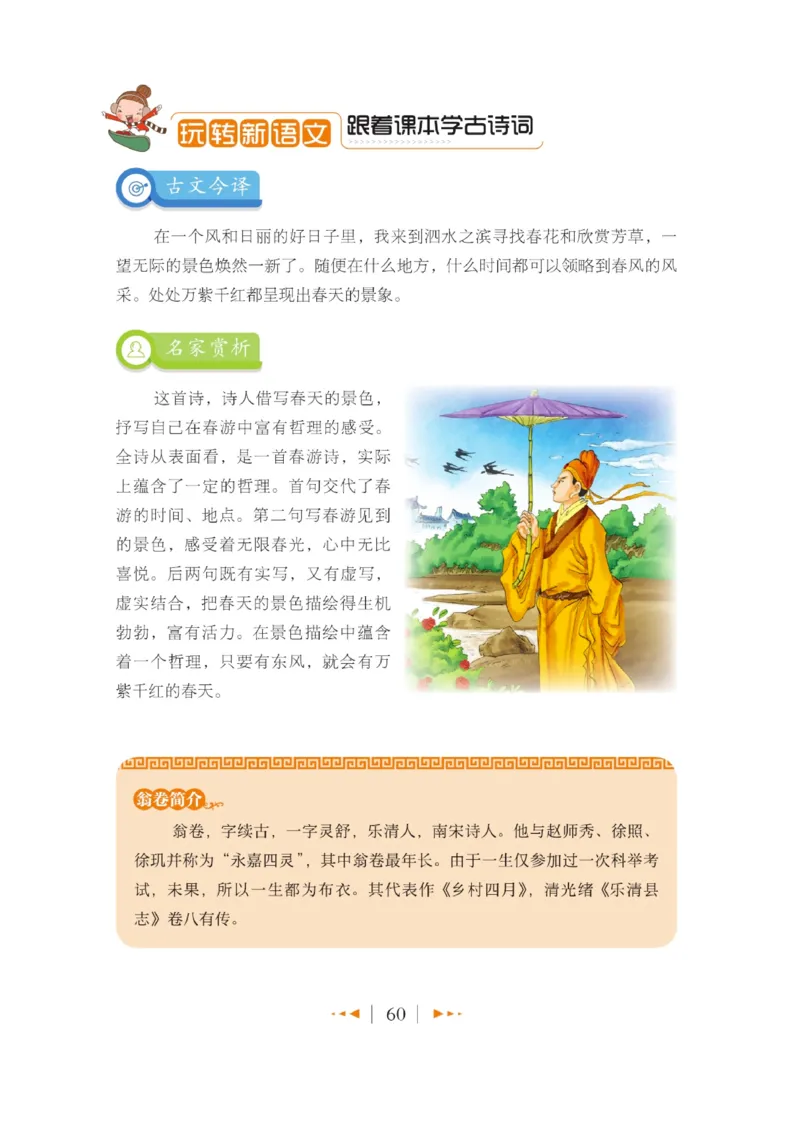 玩转新语文 跟着课本学古诗词

古文今译

在一个风和日丽的好日子里，我来到泗水之滨寻找春花和欣赏芳草，一望无际的景色焕然一新了。随便在什么地方，什么时间都可以领略到春风的风采。处处万紫千红都呈现出春天的景象。

名家赏析

这首诗，诗人借写春天的景色，抒写自己在春游中富有哲理的感受。全诗从表面看，是一首春游诗，实际上蕴含了一定的哲理。首句交代了春游的时间、地点。第二句写春游见到的景色，感受着无限春光，心中无比喜悦。后两句既有实写，又有虚写，虚实结合，把春天的景色描绘得生机勃勃，富有活力。在景色描绘中蕴含着一个哲理，只要有东风，就会有万紫千红的春天。

翁卷简介

翁卷，字续古，一字灵舒，乐清人，南宋诗人。他与赵师秀、徐照、徐玑并称为“永嘉四灵”，其中翁卷最年长。由于一生仅参加过一次科举考试，未果，所以一生都为布衣。其代表作《乡村四月》，清光绪《乐清县志》卷八有传。

60